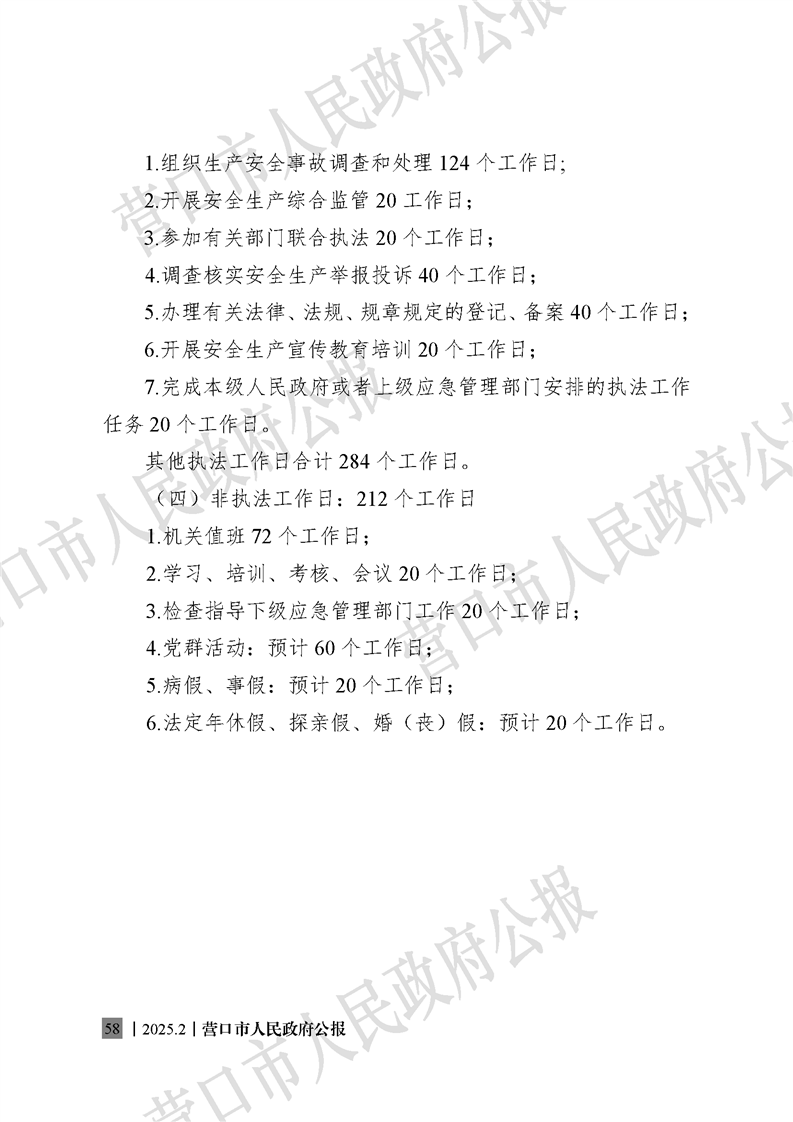 1.组织生产安全事故调查和处理 124 个工作日;

2.开展安全生产综合监管 20 工作日；

3.参加有关部门联合执法 20 个工作日；

4.调查核实安全生产举报投诉 40 个工作日；

5.办理有关法律、法规、规章规定的登记、备案 40 个工作日；

6.开展安全生产宣传教育培训 20 个工作日；

7.完成本级人民政府或者上级应急管理部门安排的执法工作任务 20 个工作日。

其他执法工作日合计 284 个工作日。

（四）非执法工作日：212 个工作日

1.机关值班 72 个工作日；

2.学习、培训、考核、会议 20 个工作日；

3.检查指导下级应急管理部门工作 20 个工作日；

4.党群活动：预计 60 个工作日；

5.病假、事假：预计 20 个工作日；

6.法定年休假、探亲假、婚（丧）假：预计 20 个工作日。

58 | 2025.2 | 营口市人民政府公报

营口市人民政府公报